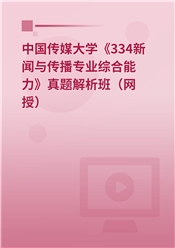 中国传媒大学《334新闻与传播专业综合能力》真题解析班（网授）